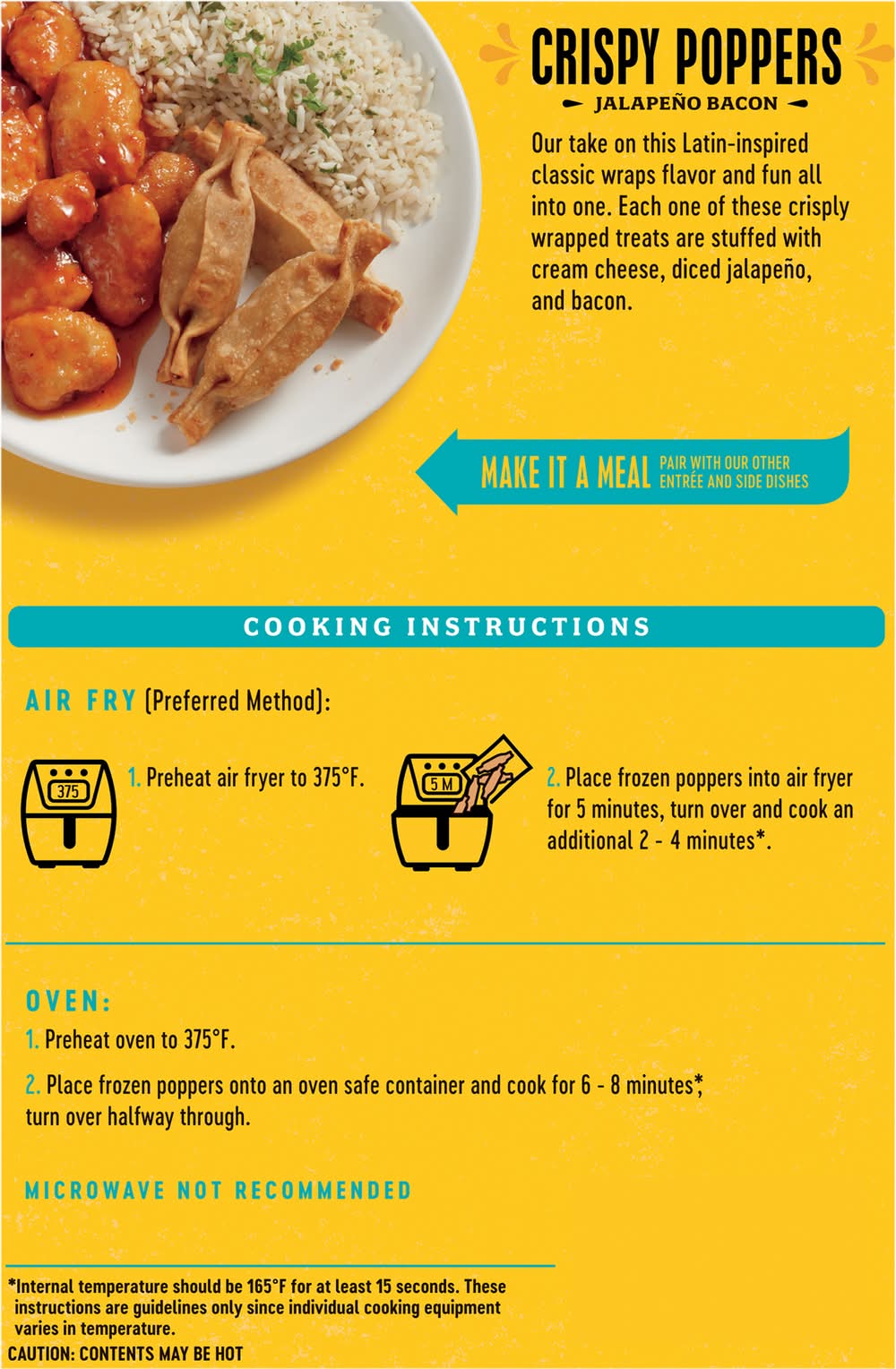 CRISPY POPPERS
JALAPEÑO BACON

Our take on this Latin-inspired classic wraps flavor and fun all into one. Each one of these crisply wrapped treats are stuffed with cream cheese, diced jalapeño, and bacon.

MAKE IT A MEAL PAIR WITH OUR OTHER ENTRÉE AND SIDE DISHES

COOKING INSTRUCTIONS

AIR FRY (Preferred Method):

375

1. Preheat air fryer to 375°F.

5 M

2. Place frozen poppers into air fryer for 5 minutes, turn over and cook an additional 2 - 4 minutes*.

OVEN:

1. Preheat oven to 375°F.

2. Place frozen poppers onto an oven safe container and cook for 6 - 8 minutes*, turn over halfway through.

MICROWAVE NOT RECOMMENDED

*Internal temperature should be 165°F for at least 15 seconds. These instructions are guidelines only since individual cooking equipment varies in temperature.
CAUTION: CONTENTS MAY BE HOT